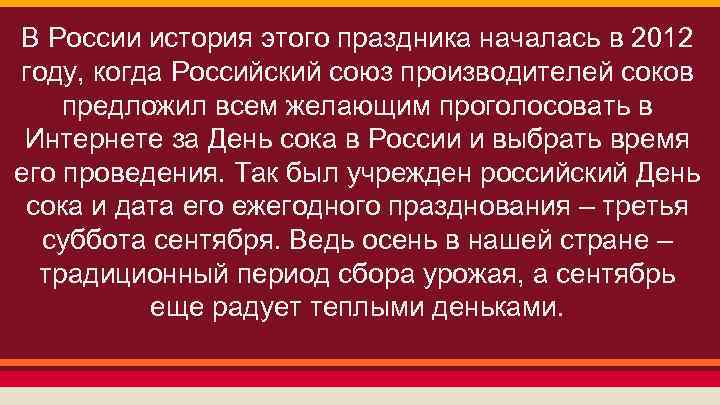 В России история этого праздника началась в 2012 году, когда Российский союз производителей соков предложил всем желающим проголосовать в Интернете за День сока в России и выбрать время его проведения. Так был учрежден российский День сока и дата его ежегодного празднования – третья суббота сентября. Ведь осень в нашей стране – традиционный период сбора урожая, а сентябрь еще радует теплыми деньками.